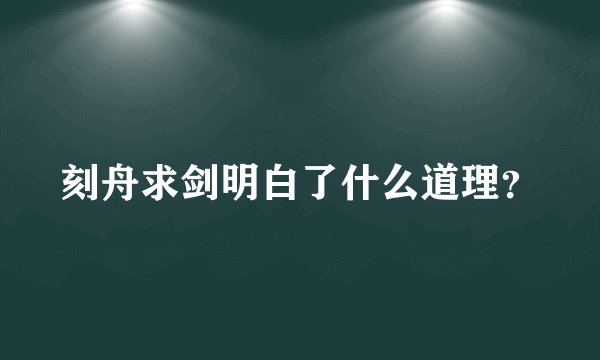 刻舟求剑明白了什么道理?